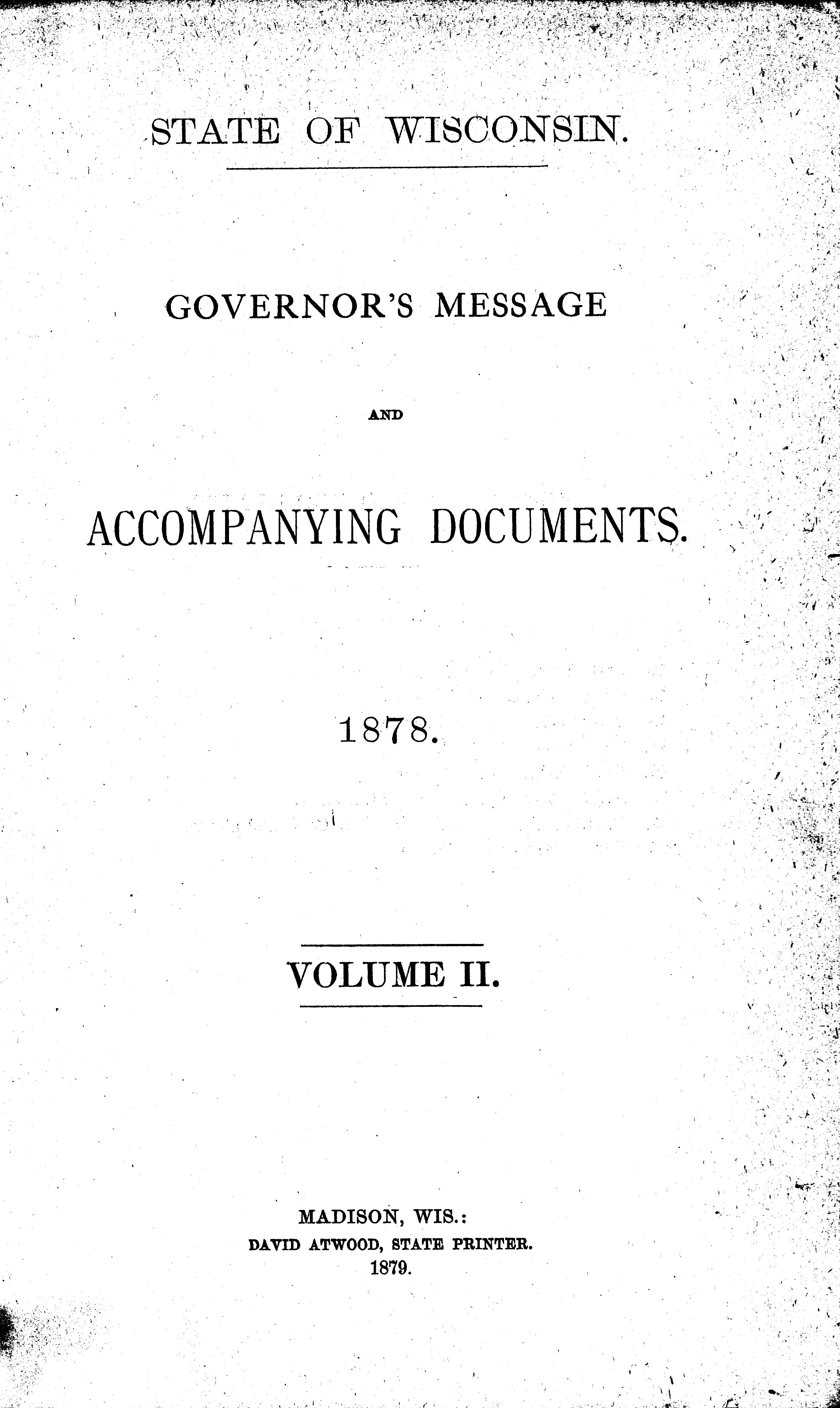 STATE OF WISCONSIN.

GOVERNOR'S MESSAGE

AND

ACCOMPANYING DOCUMENTS.

1878.

VOLUME II.

MADISON, WIS.:
DAVID ATWOOD, STATE PRINTER.
1879.